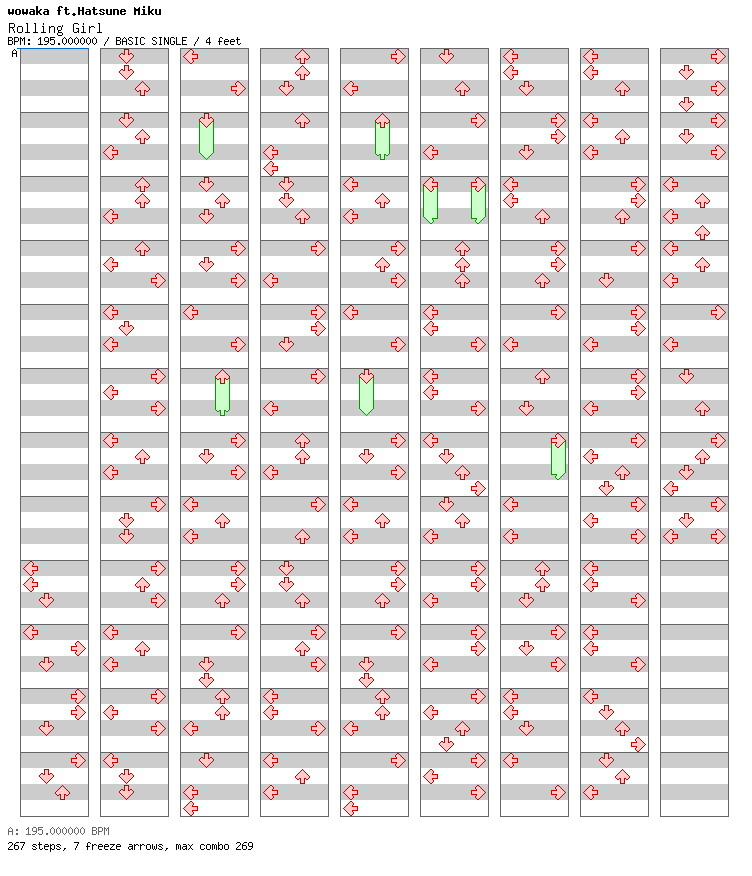 wowaka ft.Hatsune Miku
Rolling Girl
BPM: 195.000000 / BASIC SINGLE / 4 feet
A

A: 195.000000 BPM
267 steps, 7 freeze arrows, max combo 269